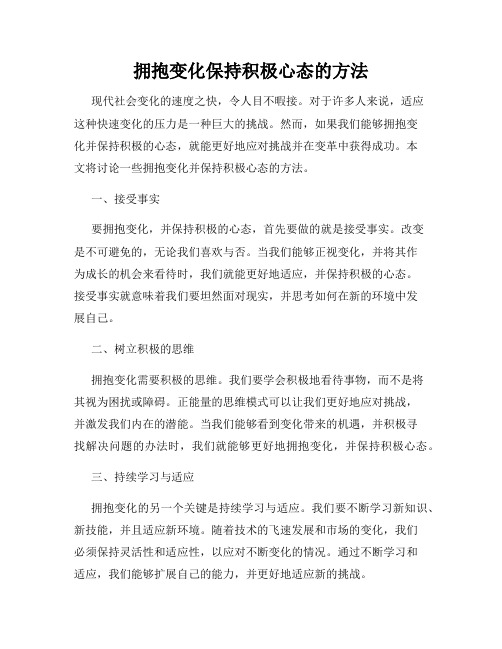 拥抱变化保持积极心态的方法

现代社会变化的速度之快，令人目不暇接。对于许多人来说，适应这种快速变化的压力是一种巨大的挑战。然而，如果我们能够拥抱变化并保持积极的心态，就能更好地应对挑战并在变革中获得成功。本文将讨论一些拥抱变化并保持积极心态的方法。

一、接受事实

要拥抱变化，并保持积极的心态，首先要做的就是接受事实。改变是不可避免的，无论我们喜欢与否。当我们能够正视变化，并将其作为成长的机会来看待时，我们就能更好地适应，并保持积极的心态。接受事实就意味着我们要坦然面对现实，并思考如何在新的环境中发展自己。

二、树立积极的思维

拥抱变化需要积极的思维。我们要学会积极地看待事物，而不是将其视为困扰或障碍。正能量的思维模式可以让我们更好地应对挑战，并激发我们内在的潜能。当我们能够看到变化带来的机遇，并积极寻找解决问题的办法时，我们就能够更好地拥抱变化，并保持积极心态。

三、持续学习与适应

拥抱变化的另一个关键是持续学习与适应。我们要不断学习新知识、新技能，并且适应新环境。随着技术的飞速发展和市场的变化，我们必须保持灵活性和适应性，以应对不断变化的情况。通过不断学习和适应，我们能够扩展自己的能力，并更好地适应新的挑战。